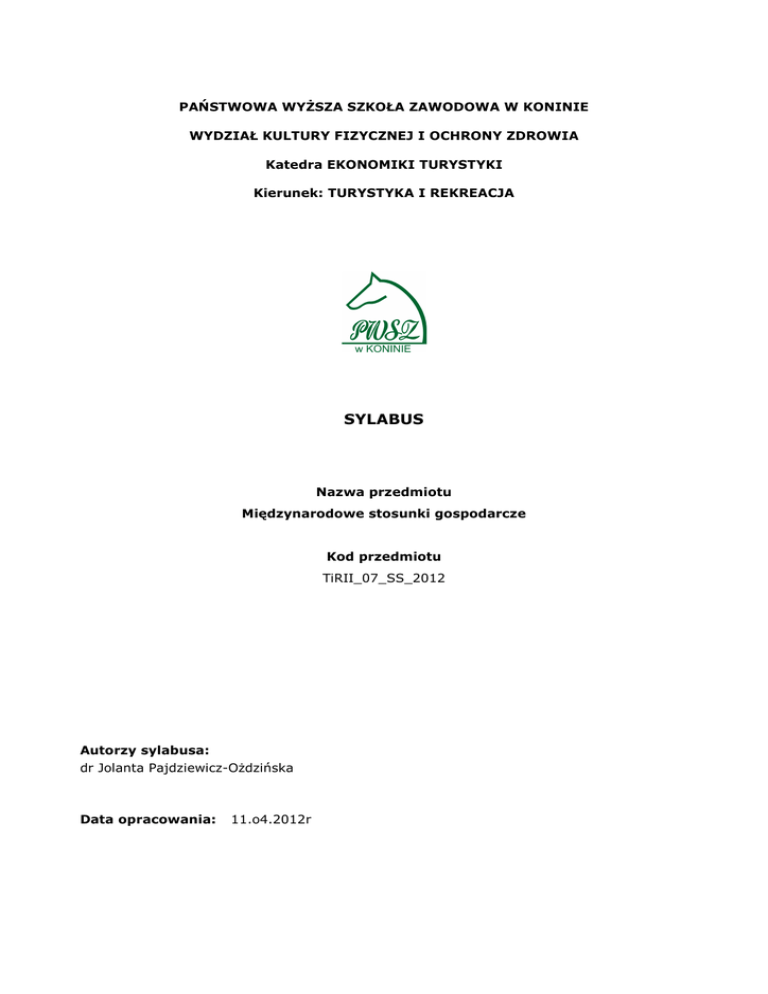 PAŃSTWOWA WYŻSZA SZKOŁA ZAWODOWA W KONINIE

WYDZIAŁ KULTURY FIZYCZNEJ I OCHRONY ZDROWIA

Katedra EKONOMIKI TURYSTYKI

Kierunek: TURYSTYKA I REKREACJA

PWSZ
w KONINIE

SYLABUS

Nazwa przedmiotu
Międzynarodowe stosunki gospodarcze

Kod przedmiotu
TiRII_07_SS_2012

Autorzy sylabusa:
dr Jolanta Pajdziewicz-Ożdzińska

Data opracowania: 11.o4.2012r